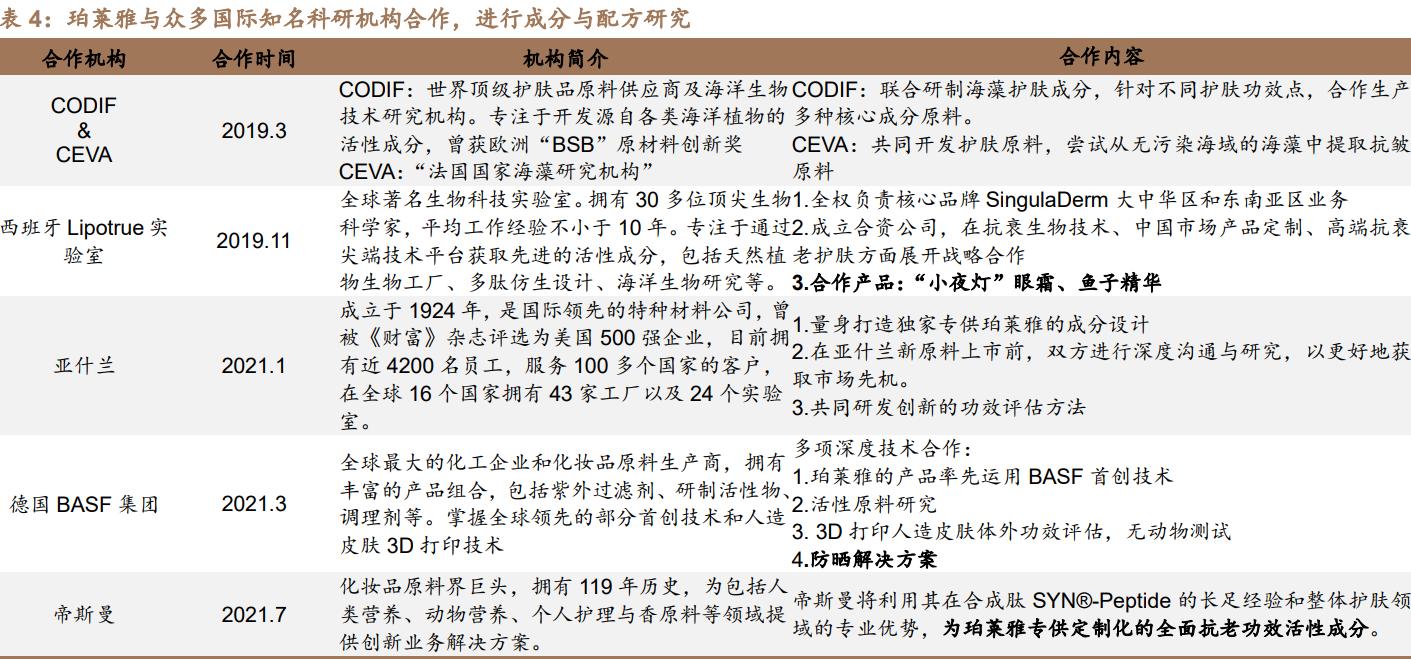 表 4：珀莱雅与众多国际知名科研机构合作，进行成分与配方研究

| 合作机构 | 合作时间 | 机构简介 | 合作内容 |
|---|---|---|---|
| CODIF & CEVA | 2019.3 | CODIF：世界顶级护肤品原料供应商及海洋生物技术研究机构。专注于开发源自各类海洋植物的活性成分，曾获欧洲“BSB”原材料创新奖 CEVA：“法国国家海藻研究机构” | CODIF：联合研制海藻护肤成分，针对不同护肤功效点，合作生产多种核心成分原料。 CEVA：共同开发护肤原料，尝试从无污染海域的海藻中提取抗皱原料 |
| 西班牙 Lipotrue 实验室 | 2019.11 | 全球著名生物科技实验室。拥有 30 多位顶尖生物科学家，平均工作经验不小于 10 年。专注于通过尖端技术平台获取先进的活性成分，包括天然植物生物工厂、多肽仿生设计、海洋生物研究等。 | 1.全权负责核心品牌 SingulaDerm 大中华区和东南亚区业务 2.成立合资公司，在抗衰生物技术、中国市场产品定制、高端抗衰老护肤方面展开战略合作 3.合作产品：“小夜灯”眼霜、鱼子精华 |
| 亚什兰 | 2021.1 | 成立于 1924 年，是国际领先的特种材料公司，曾被《财富》杂志评选为美国 500 强企业，目前拥有近 4200 名员工，服务 100 多个国家的客户，在全球 16 个国家拥有 43 家工厂以及 24 个实验室。 | 1.量身打造独家专供珀莱雅的成分设计 2.在亚什兰新原料上市前，双方进行深度沟通与研究，以更好地获取市场先机。 3.共同研发创新的功效评估方法 |
| 德国 BASF 集团 | 2021.3 | 全球最大的化工企业和化妆品原料生产商，拥有丰富的产品组合，包括紫外过滤剂、研制活性物、调理剂等。掌握全球领先的部分首创技术和人造皮肤 3D 打印技术 | 多项深度技术合作： 1.珀莱雅的产品率先运用 BASF 首创技术 2.活性原料研究 3. 3D 打印人造皮肤体外功效评估，无动物测试 4.防晒解决方案 |
| 帝斯曼 | 2021.7 | 化妆品原料界巨头，拥有 119 年历史，为包括人类营养、动物营养、个人护理与香原料等领域提供创新业务解决方案。 | 帝斯曼将利用其在合成肽 SYN®-Peptide 的长足经验和整体护肤领域的专业优势，为珀莱雅专供定制化的全面抗老功效活性成分。 |